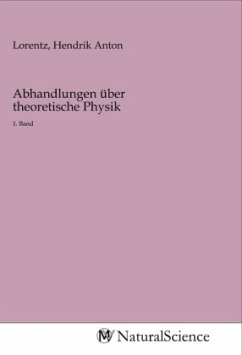 Lorentz, Hendrik Anton

Abhandlungen über theoretische Physik

1. Band

NaturalScience